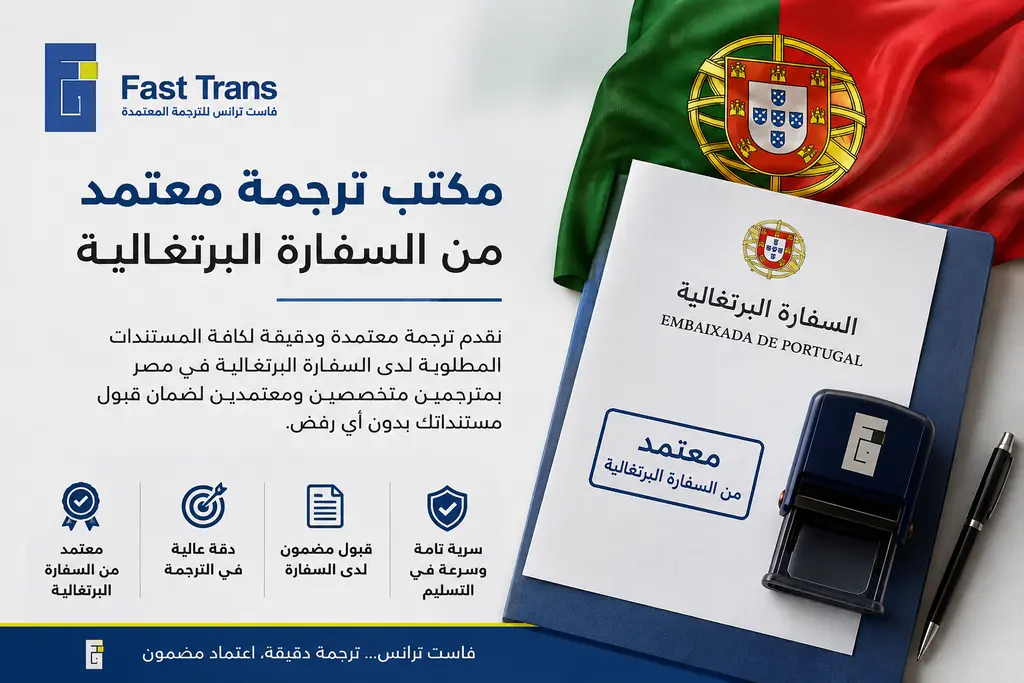 Fast Trans
فاست ترانس للترجمة المعتمدة

مكتب ترجمة معتمد
من السفارة البرتغالية

نقدم ترجمة معتمدة ودقيقة لكافة المستندات المطلوبة لدى السفارة البرتغالية في مصر بمترجمين متخصصين ومعتمدين لضمان قبول مستنداتك بدون أي رفض.

سرية تامة وسرعة في التسليم

قبول مضمون لدى السفارة

دقة عالية في الترجمة

معتمد من السفارة البرتغالية

السفارة البرتغالية
EMBAIXADA DE PORTUGAL

معتمد
من السفارة البرتغالية

فاست ترانس... ترجمة دقيقة، اعتماد مضمون